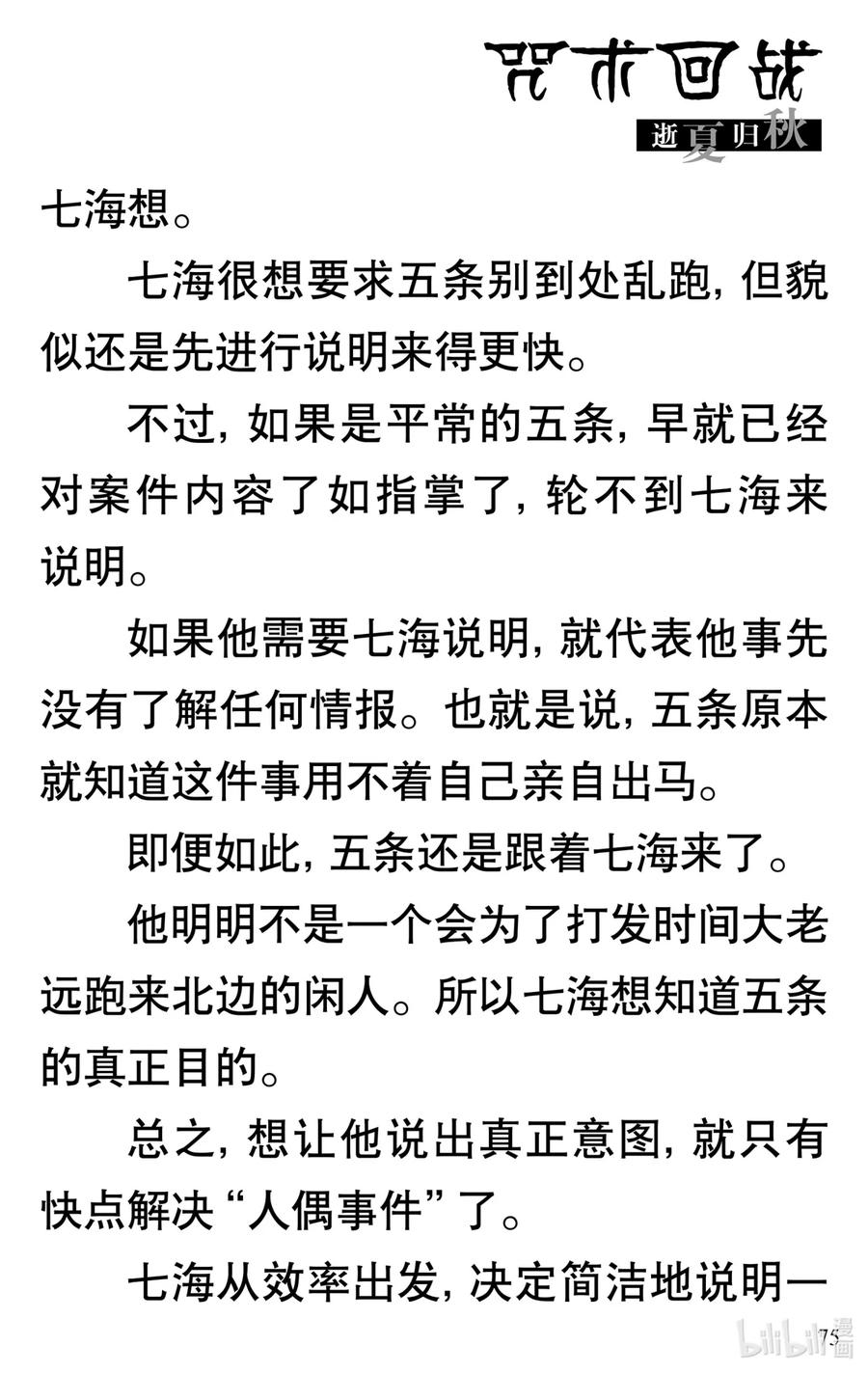 咒术回战
逝夏归秋

七海想。

七海很想要求五条别到处乱跑，但貌似还是先进行说明来得更快。

不过，如果是平常的五条，早就已经对案件内容了如指掌了，轮不到七海来说明。

如果他需要七海说明，就代表他事先没有了解任何情报。也就是说，五条原本就知道这件事用不着自己亲自出马。

即便如此，五条还是跟着七海来了。

他明明不是一个会为了打发时间大老远跑来北边的闲人。所以七海想知道五条的真正目的。

总之，想让他说出真正意图，就只有快点解决“人偶事件”了。

七海从效率出发，决定简洁地说明一

75

bilibili漫画